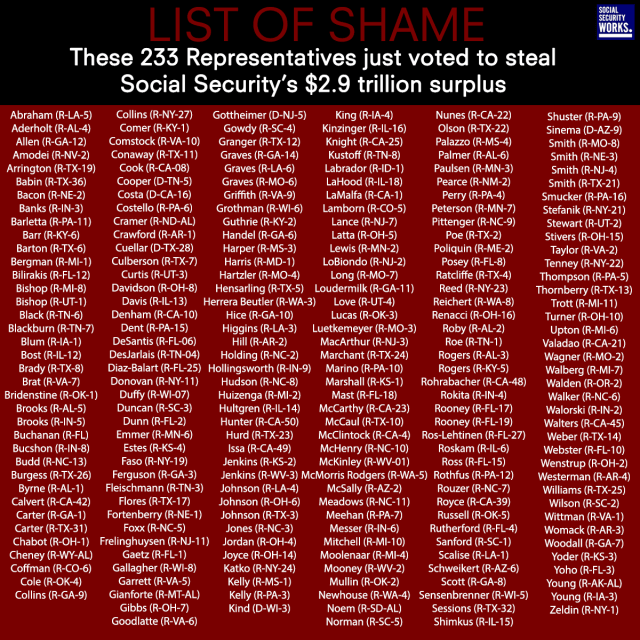 LIST OF SHAME

SOCIAL SECURITY WORKS.

These 233 Representatives just voted to steal Social Security's $2.9 trillion surplus

Abraham (R-LA-5)
Aderholt (R-AL-4)
Allen (R-GA-12)
Amodei (R-NV-2)
Arrington (R-TX-19)
Babin (R-TX-36)
Bacon (R-NE-2)
Banks (R-IN-3)
Barletta (R-PA-11)
Barr (R-KY-6)
Barton (R-TX-6)
Bergman (R-MI-1)
Bilirakis (R-FL-12)
Bishop (R-MI-8)
Bishop (R-UT-1)
Black (R-TN-6)
Blackburn (R-TN-7)
Blum (R-IA-1)
Bost (R-IL-12)
Brady (R-TX-8)
Brat (R-VA-7)
Bridenstine (R-OK-1)
Brooks (R-AL-5)
Brooks (R-IN-5)
Buchanan (R-FL)
Bucshon (R-IN-8)
Budd (R-NC-13)
Burgess (R-TX-26)
Byrne (R-AL-1)
Calvert (R-CA-42)
Carter (R-GA-1)
Carter (R-TX-31)
Chabot (R-OH-1)
Cheney (R-WY-AL)
Coffman (R-CO-6)
Cole (R-OK-4)
Collins (R-GA-9)

Collins (R-NY-27)
Comer (R-KY-1)
Comstock (R-VA-10)
Conaway (R-TX-11)
Cook (R-CA-08)
Cooper (D-TN-5)
Costa (D-CA-16)
Costello (R-PA-6)
Cramer (R-ND-AL)
Crawford (R-AR-1)
Cuellar (D-TX-28)
Culberson (R-TX-7)
Curtis (R-UT-3)
Davidson (R-OH-8)
Davis (R-IL-13)
Denham (R-CA-10)
Dent (R-PA-15)
DeSantis (R-FL-06)
DesJarlais (R-TN-04)
Diaz-Balart (R-FL-25)
Donovan (R-NY-11)
Duffy (R-WI-07)
Duncan (R-SC-3)
Dunn (R-FL-2)
Emmer (R-MN-6)
Estes (R-KS-4)
Faso (R-NY-19)
Ferguson (R-GA-3)
Fleischmann (R-TN-3)
Flores (R-TX-17)
Fortenberry (R-NE-1)
Foxx (R-NC-5)
Frelinghuysen (R-NJ-11)
Gaetz (R-FL-1)
Gallagher (R-WI-8)
Garrett (R-VA-5)
Gianforte (R-MT-AL)
Gibbs (R-OH-7)
Goodlatte (R-VA-6)

Gottheimer (D-NJ-5)
Gowdy (R-SC-4)
Granger (R-TX-12)
Graves (R-GA-14)
Graves (R-LA-6)
Graves (R-MO-6)
Griffith (R-VA-9)
Grothman (R-WI-6)
Guthrie (R-KY-2)
Handel (R-GA-6)
Harper (R-MS-3)
Harris (R-MD-1)
Hartzler (R-MO-4)
Hensarling (R-TX-5)
Herrera Beutler (R-WA-3)
Hice (R-GA-10)
Higgins (R-LA-3)
Hill (R-AR-2)
Holding (R-NC-2)
Hollingsworth (R-IN-9)
Hudson (R-NC-8)
Huizenga (R-MI-2)
Hultgren (R-IL-14)
Hunter (R-CA-50)
Hurd (R-TX-23)
Issa (R-CA-49)
Jenkins (R-KS-2)
Jenkins (R-WV-3)
Johnson (R-LA-4)
Johnson (R-OH-6)
Johnson (R-TX-3)
Jones (R-NC-3)
Jordan (R-OH-4)
Joyce (R-OH-14)
Katko (R-NY-24)
Kelly (R-MS-1)
Kelly (R-PA-3)
Kind (D-WI-3)

King (R-IA-4)
Kinzinger (R-IL-16)
Knight (R-CA-25)
Kustoff (R-TN-8)
Labrador (R-ID-1)
LaHood (R-IL-18)
LaMalfa (R-CA-1)
Lamborn (R-CO-5)
Lance (R-NJ-7)
Latta (R-OH-5)
Lewis (R-MN-2)
LoBiondo (R-NJ-2)
Long (R-MO-7)
Loudermilk (R-GA-11)
Love (R-UT-4)
Lucas (R-OK-3)
Luetkemeyer (R-MO-3)
MacArthur (R-NJ-3)
Marchant (R-TX-24)
Marino (R-PA-10)
Marshall (R-KS-1)
Mast (R-FL-18)
McCarthy (R-CA-23)
McCaul (R-TX-10)
McClintock (R-CA-4)
McHenry (R-NC-10)
McKinley (R-WV-01)
McMorris Rodgers (R-WA-5)
McSally (R-AZ-2)
Meadows (R-NC-11)
Meehan (R-PA-7)
Messer (R-IN-6)
Mitchell (R-MI-10)
Moolenaar (R-MI-4)
Mooney (R-WV-2)
Mullin (R-OK-2)
Newhouse (R-WA-4)
Noem (R-SD-AL)
Norman (R-SC-5)

Nunes (R-CA-22)
Olson (R-TX-22)
Palazzo (R-MS-4)
Palmer (R-AL-6)
Paulsen (R-MN-3)
Pearce (R-NM-2)
Perry (R-PA-4)
Peterson (R-MN-7)
Pittenger (R-NC-9)
Poe (R-TX-2)
Poliquin (R-ME-2)
Posey (R-FL-8)
Ratcliffe (R-TX-4)
Reed (R-NY-23)
Reichert (R-WA-8)
Renacci (R-OH-16)
Roby (R-AL-2)
Roe (R-TN-1)
Rogers (R-AL-3)
Rogers (R-KY-5)
Rohrabacher (R-CA-48)
Rokita (R-IN-4)
Rooney (R-FL-17)
Rooney (R-FL-19)
Ros-Lehtinen (R-FL-27)
Roskam (R-IL-6)
Ross (R-FL-15)
Rothfus (R-PA-12)
Rouzer (R-NC-7)
Royce (R-CA-39)
Russell (R-OK-5)
Rutherford (R-FL-4)
Sanford (R-SC-1)
Scalise (R-LA-1)
Schweikert (R-AZ-6)
Scott (R-GA-8)
Sensenbrenner (R-WI-5)
Sessions (R-TX-32)
Shimkus (R-IL-15)

Shuster (R-PA-9)
Sinema (D-AZ-9)
Smith (R-MO-8)
Smith (R-NE-3)
Smith (R-NJ-4)
Smith (R-TX-21)
Smucker (R-PA-16)
Stefanik (R-NY-21)
Stewart (R-UT-2)
Stivers (R-OH-15)
Taylor (R-VA-2)
Tenney (R-NY-22)
Thompson (R-PA-5)
Thornberry (R-TX-13)
Trott (R-MI-11)
Turner (R-OH-10)
Upton (R-MI-6)
Valadao (R-CA-21)
Wagner (R-MO-2)
Walberg (R-MI-7)
Walden (R-OR-2)
Walker (R-NC-6)
Walorski (R-IN-2)
Walters (R-CA-45)
Weber (R-TX-14)
Webster (R-FL-10)
Wenstrup (R-OH-2)
Westerman (R-AR-4)
Williams (R-TX-25)
Wilson (R-SC-2)
Wittman (R-VA-1)
Womack (R-AR-3)
Woodall (R-GA-7)
Yoder (R-KS-3)
Yoho (R-FL-3)
Young (R-AK-AL)
Young (R-IA-3)
Zeldin (R-NY-1)